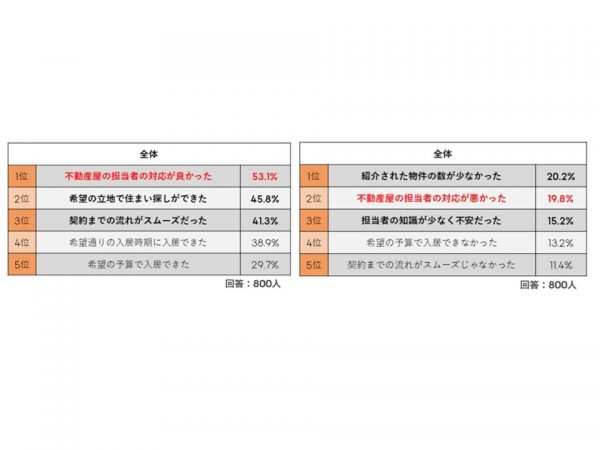 | 全体 | | |
|---|---|---|
| 1位 | 不動産屋の担当者の対応が良かった | 53.1% |
| 2位 | 希望の立地で住まい探しができた | 45.8% |
| 3位 | 契約までの流れがスムーズだった | 41.3% |
| 4位 | 希望通りの入居時期に入居できた | 38.9% |
| 5位 | 希望の予算で入居できた | 29.7% |

回答：800人

| 全体 | | |
|---|---|---|
| 1位 | 紹介された物件の数が少なかった | 20.2% |
| 2位 | 不動産屋の担当者の対応が悪かった | 19.8% |
| 3位 | 担当者の知識が少なく不安だった | 15.2% |
| 4位 | 希望の予算で入居できなかった | 13.2% |
| 5位 | 契約までの流れがスムーズじゃなかった | 11.4% |

回答：800人